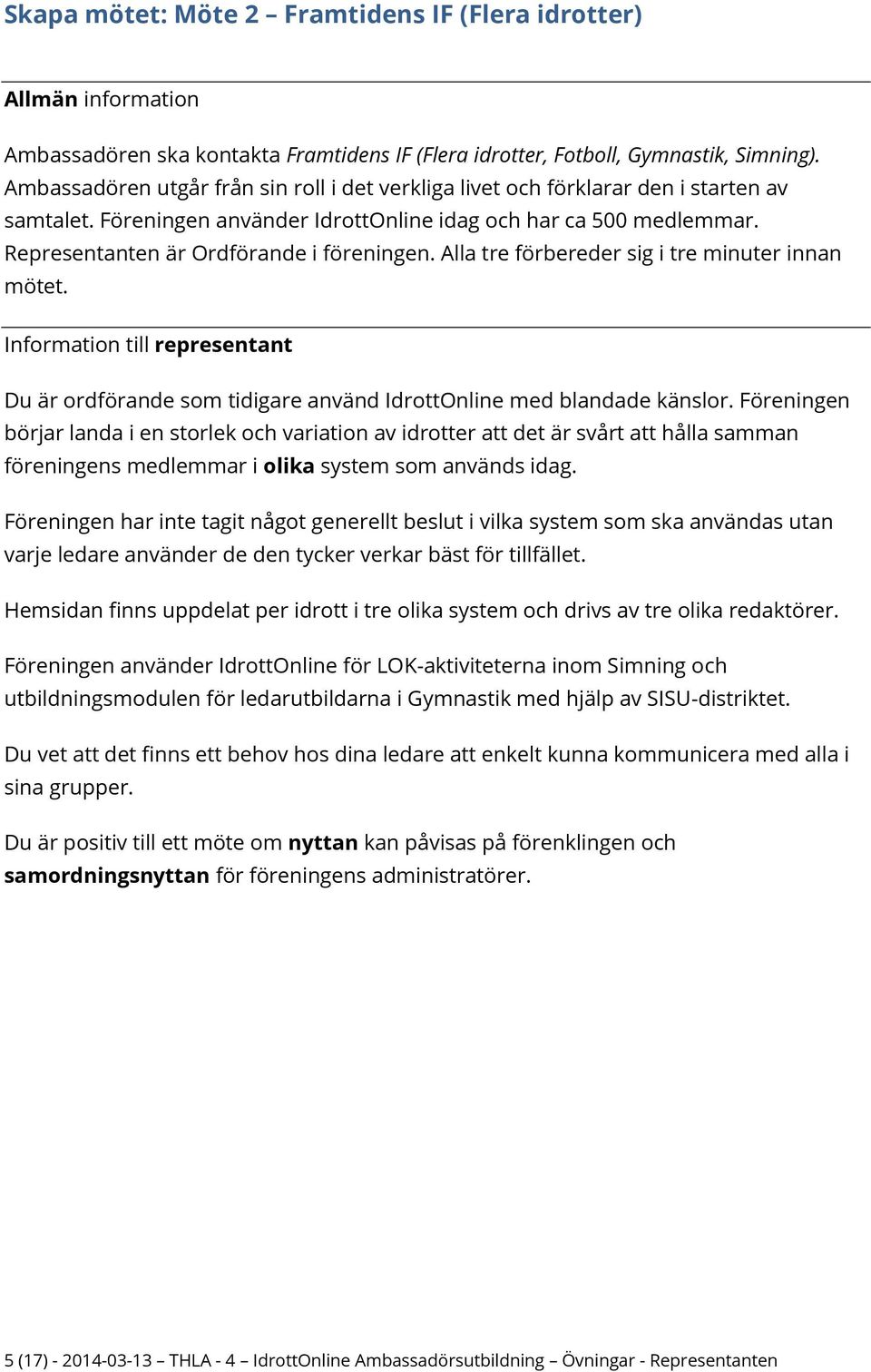 Skapa mötet: Möte 2 – Framtidens IF (Flera idrotter)

Allmän information

Ambassadören ska kontakta Framtidens IF (Flera idrotter, Fotboll, Gymnastik, Simning). Ambassadören utgår från sin roll i det verkliga livet och förklarar den i starten av samtalet. Föreningen använder IdrottOnline idag och har ca 500 medlemmar. Representanten är Ordförande i föreningen. Alla tre förbereder sig i tre minuter innan mötet.

Information till representant

Du är ordförande som tidigare använd IdrottOnline med blandade känslor. Föreningen börjar landa i en storlek och variation av idrotter att det är svårt att hålla samman föreningens medlemmar i olika system som används idag.

Föreningen har inte tagit något generellt beslut i vilka system som ska användas utan varje ledare använder de den tycker verkar bäst för tillfället.

Hemsidan finns uppdelat per idrott i tre olika system och drivs av tre olika redaktörer.

Föreningen använder IdrottOnline för LOK-aktiviteterna inom Simning och utbildningsmodulen för ledarutbildarna i Gymnastik med hjälp av SISU-distriktet.

Du vet att det finns ett behov hos dina ledare att enkelt kunna kommunicera med alla i sina grupper.

Du är positiv till ett möte om nyttan kan påvisas på förenklingen och samordningsnyttan för föreningens administratörer.

5 (17) - 2014-03-13 – THLA - 4 – IdrottOnline Ambassadörsutbildning – Övningar - Representanten